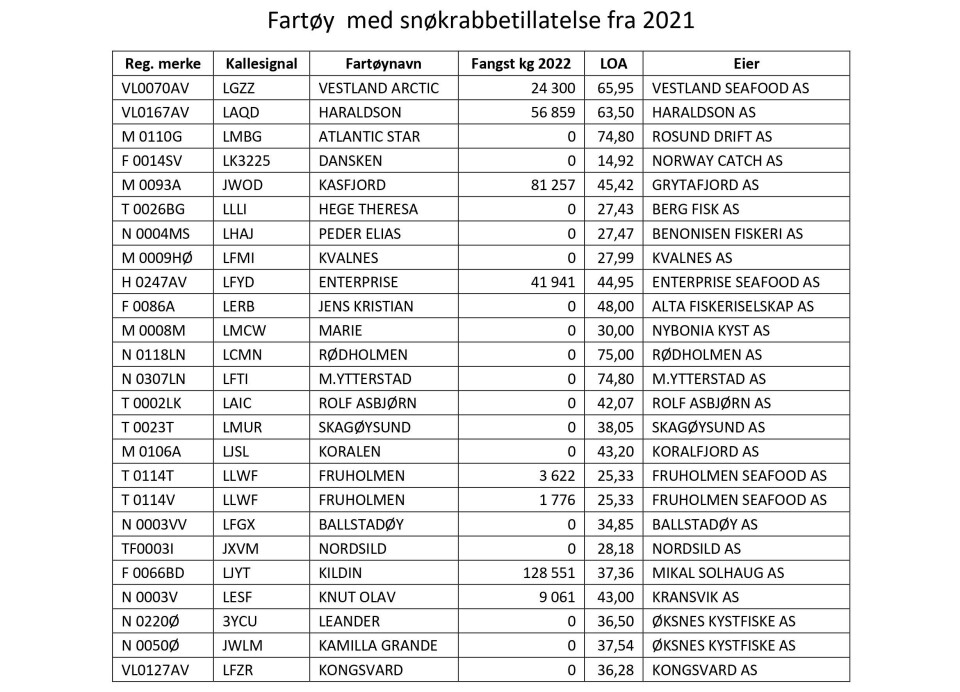 Fartøy med snøkrabbetillatelse fra 2021

| Reg. merke | Kallesignal | Fartøynavn | Fangst kg 2022 | LOA | Eier |
|---|---|---|---|---|---|
| VL0070AV | LGZZ | VESTLAND ARCTIC | 24 300 | 65,95 | VESTLAND SEAFOOD AS |
| VL0167AV | LAQD | HARALDSON | 56 859 | 63,50 | HARALDSON AS |
| M 0110G | LMBG | ATLANTIC STAR | 0 | 74,80 | ROSUND DRIFT AS |
| F 0014SV | LK3225 | DANSKEN | 0 | 14,92 | NORWAY CATCH AS |
| M 0093A | JWOD | KASFJORD | 81 257 | 45,42 | GRYTAFJORD AS |
| T 0026BG | LLLI | HEGE THERESA | 0 | 27,43 | BERG FISK AS |
| N 0004MS | LHAJ | PEDER ELIAS | 0 | 27,47 | BENONISEN FISKERI AS |
| M 0009HØ | LFMI | KVALNES | 0 | 27,99 | KVALNES AS |
| H 0247AV | LFYD | ENTERPRISE | 41 941 | 44,95 | ENTERPRISE SEAFOOD AS |
| F 0086A | LERB | JENS KRISTIAN | 0 | 48,00 | ALTA FISKERISELSKAP AS |
| M 0008M | LMCW | MARIE | 0 | 30,00 | NYBONIA KYST AS |
| N 0118LN | LCMN | RØDHOLMEN | 0 | 75,00 | RØDHOLMEN AS |
| N 0307LN | LFTI | M.YTTERSTAD | 0 | 74,80 | M.YTTERSTAD AS |
| T 0002LK | LAIC | ROLF ASBJØRN | 0 | 42,07 | ROLF ASBJØRN AS |
| T 0023T | LMUR | SKAGØYSUND | 0 | 38,05 | SKAGØYSUND AS |
| M 0106A | LJSL | KORALEN | 0 | 43,20 | KORALFJORD AS |
| T 0114T | LLWF | FRUHOLMEN | 3 622 | 25,33 | FRUHOLMEN SEAFOOD AS |
| T 0114V | LLWF | FRUHOLMEN | 1 776 | 25,33 | FRUHOLMEN SEAFOOD AS |
| N 0003VV | LFGX | BALLSTADØY | 0 | 34,85 | BALLSTADØY AS |
| TF0003I | JXVM | NORDSILD | 0 | 28,18 | NORDSILD AS |
| F 0066BD | LJYT | KILDIN | 128 551 | 37,36 | MIKAL SOLHAUG AS |
| N 0003V | LESF | KNUT OLAV | 9 061 | 43,00 | KRANSVIK AS |
| N 0220Ø | 3YCU | LEANDER | 0 | 36,50 | ØKSNES KYSTFISKE AS |
| N 0050Ø | JWLM | KAMILLA GRANDE | 0 | 37,54 | ØKSNES KYSTFISKE AS |
| VL0127AV | LFZR | KONGSVARD | 0 | 36,28 | KONGSVARD AS |